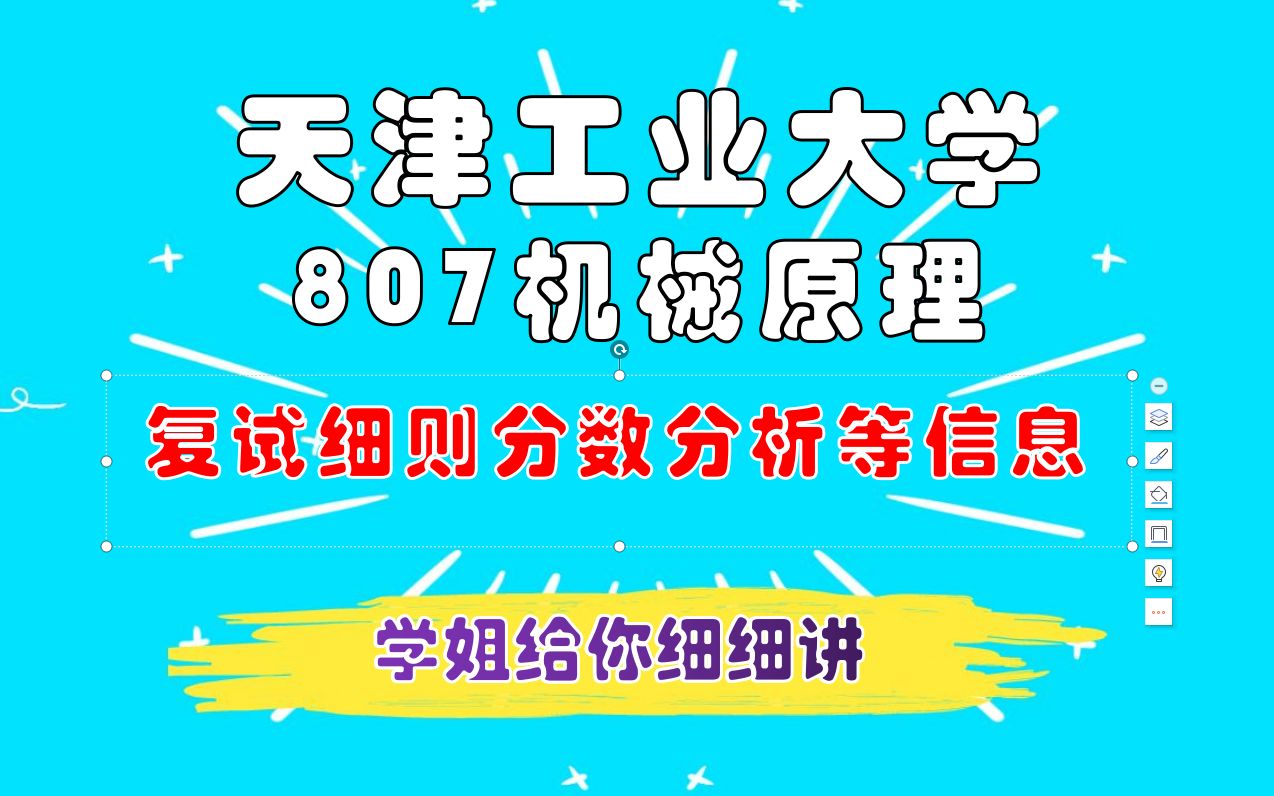 天津工业大学
807机械原理

复试细则分数分析等信息

学姐给你细细讲